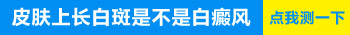 皮肤上长白斑是不是白癜风

点我测一下